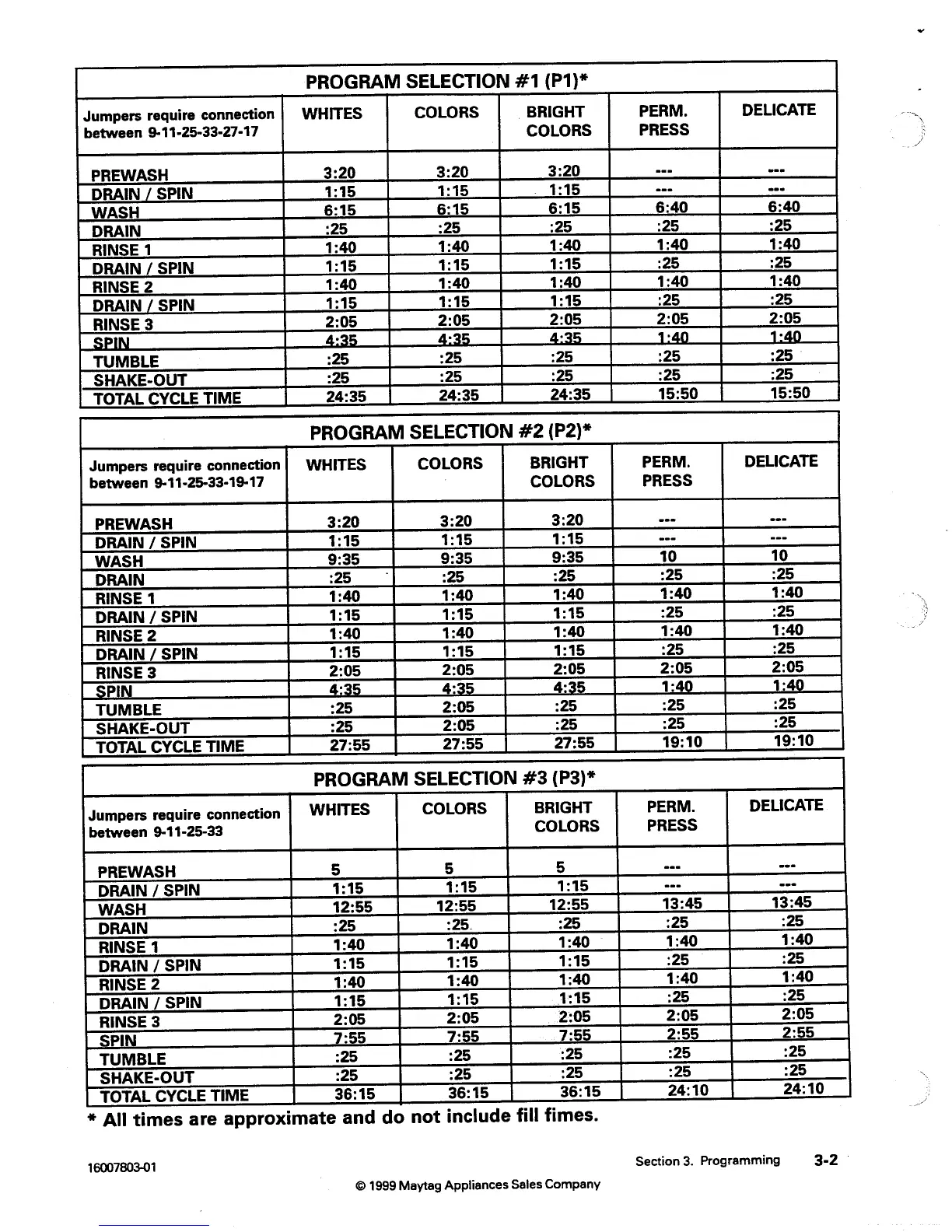 PROGRAM SELECTION #1 (P1)*

| Jumpers require connection between 9-11-25-33-27-17 | WHITES | COLORS | BRIGHT COLORS | PERM. PRESS | DELICATE |
|---|---|---|---|---|---|
| PREWASH | 3:20 | 3:20 | 3:20 | --- | --- |
| DRAIN / SPIN | 1:15 | 1:15 | 1:15 | --- | --- |
| WASH | 6:15 | 6:15 | 6:15 | 6:40 | 6:40 |
| DRAIN | :25 | :25 | :25 | :25 | :25 |
| RINSE 1 | 1:40 | 1:40 | 1:40 | 1:40 | 1:40 |
| DRAIN / SPIN | 1:15 | 1:15 | 1:15 | :25 | :25 |
| RINSE 2 | 1:40 | 1:40 | 1:40 | 1:40 | 1:40 |
| DRAIN / SPIN | 1:15 | 1:15 | 1:15 | :25 | :25 |
| RINSE 3 | 2:05 | 2:05 | 2:05 | 2:05 | 2:05 |
| SPIN | 4:35 | 4:35 | 4:35 | 1:40 | 1:40 |
| TUMBLE | :25 | :25 | :25 | :25 | :25 |
| SHAKE-OUT | :25 | :25 | :25 | :25 | :25 |
| TOTAL CYCLE TIME | 24:35 | 24:35 | 24:35 | 15:50 | 15:50 |

PROGRAM SELECTION #2 (P2)*

| Jumpers require connection between 9-11-25-33-19-17 | WHITES | COLORS | BRIGHT COLORS | PERM. PRESS | DELICATE |
|---|---|---|---|---|---|
| PREWASH | 3:20 | 3:20 | 3:20 | --- | --- |
| DRAIN / SPIN | 1:15 | 1:15 | 1:15 | --- | --- |
| WASH | 9:35 | 9:35 | 9:35 | 10 | 10 |
| DRAIN | :25 | :25 | :25 | :25 | :25 |
| RINSE 1 | 1:40 | 1:40 | 1:40 | 1:40 | 1:40 |
| DRAIN / SPIN | 1:15 | 1:15 | 1:15 | :25 | :25 |
| RINSE 2 | 1:40 | 1:40 | 1:40 | 1:40 | 1:40 |
| DRAIN / SPIN | 1:15 | 1:15 | 1:15 | :25 | :25 |
| RINSE 3 | 2:05 | 2:05 | 2:05 | 2:05 | 2:05 |
| SPIN | 4:35 | 4:35 | 4:35 | 1:40 | 1:40 |
| TUMBLE | :25 | 2:05 | :25 | :25 | :25 |
| SHAKE-OUT | :25 | 2:05 | :25 | :25 | :25 |
| TOTAL CYCLE TIME | 27:55 | 27:55 | 27:55 | 19:10 | 19:10 |

PROGRAM SELECTION #3 (P3)*

| Jumpers require connection between 9-11-25-33 | WHITES | COLORS | BRIGHT COLORS | PERM. PRESS | DELICATE |
|---|---|---|---|---|---|
| PREWASH | 5 | 5 | 5 | --- | --- |
| DRAIN / SPIN | 1:15 | 1:15 | 1:15 | --- | --- |
| WASH | 12:55 | 12:55 | 12:55 | 13:45 | 13:45 |
| DRAIN | :25 | :25 | :25 | :25 | :25 |
| RINSE 1 | 1:40 | 1:40 | 1:40 | 1:40 | 1:40 |
| DRAIN / SPIN | 1:15 | 1:15 | 1:15 | :25 | :25 |
| RINSE 2 | 1:40 | 1:40 | 1:40 | 1:40 | 1:40 |
| DRAIN / SPIN | 1:15 | 1:15 | 1:15 | :25 | :25 |
| RINSE 3 | 2:05 | 2:05 | 2:05 | 2:05 | 2:05 |
| SPIN | 7:55 | 7:55 | 7:55 | 2:55 | 2:55 |
| TUMBLE | :25 | :25 | :25 | :25 | :25 |
| SHAKE-OUT | :25 | :25 | :25 | :25 | :25 |
| TOTAL CYCLE TIME | 36:15 | 36:15 | 36:15 | 24:10 | 24:10 |

* All times are approximate and do not include fill fimes.

16007803-01

Section 3. Programming 3-2

© 1999 Maytag Appliances Sales Company